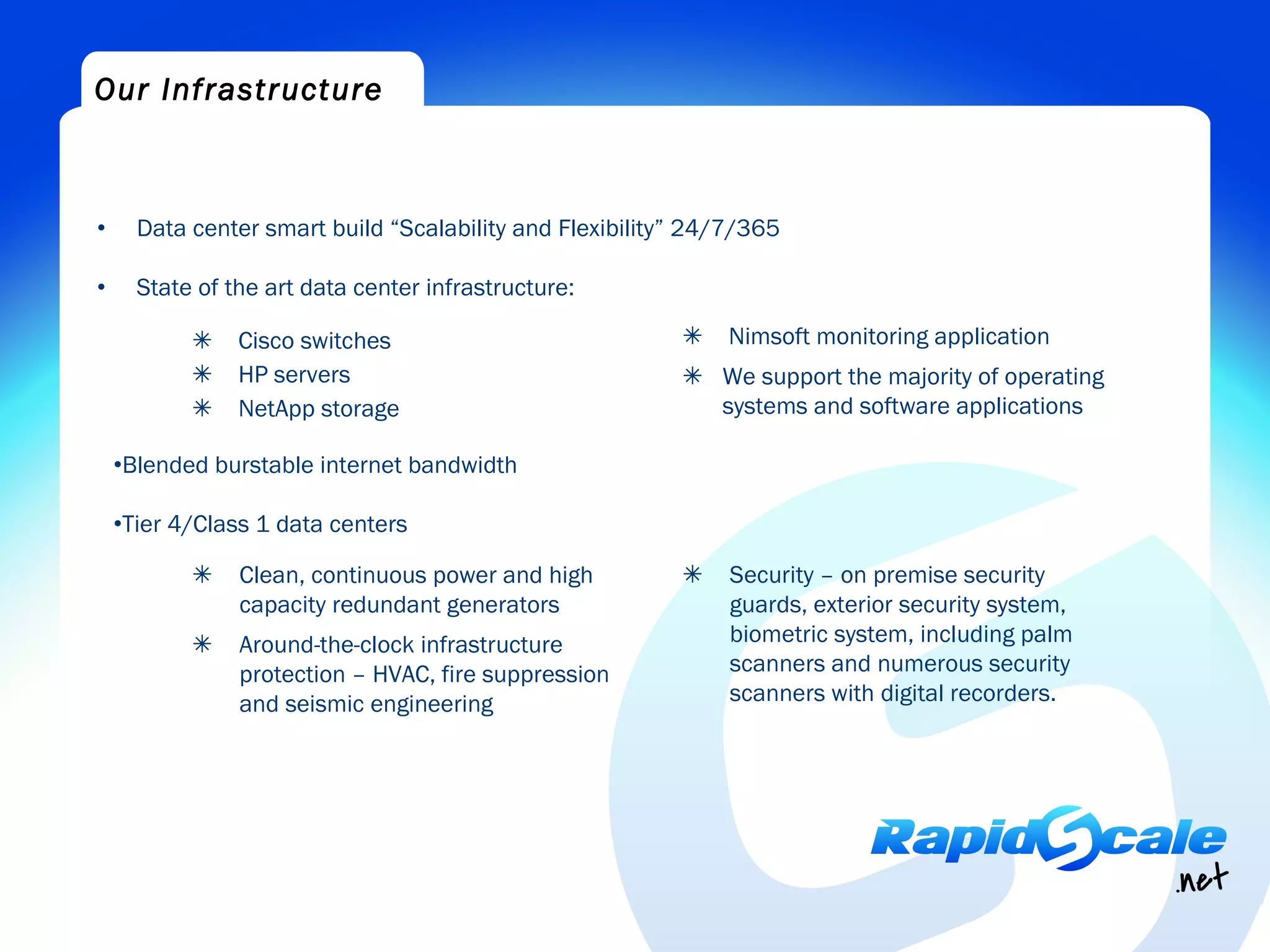 Our Infrastructure

• Data center smart build “Scalability and Flexibility” 24/7/365

• State of the art data center infrastructure:

✳ Cisco switches
✳ HP servers
✳ NetApp storage

✳ Nimsoft monitoring application
✳ We support the majority of operating systems and software applications

•Blended burstable internet bandwidth

•Tier 4/Class 1 data centers

✳ Clean, continuous power and high capacity redundant generators
✳ Around-the-clock infrastructure protection – HVAC, fire suppression and seismic engineering

✳ Security – on premise security guards, exterior security system, biometric system, including palm scanners and numerous security scanners with digital recorders.

RapidScale .net